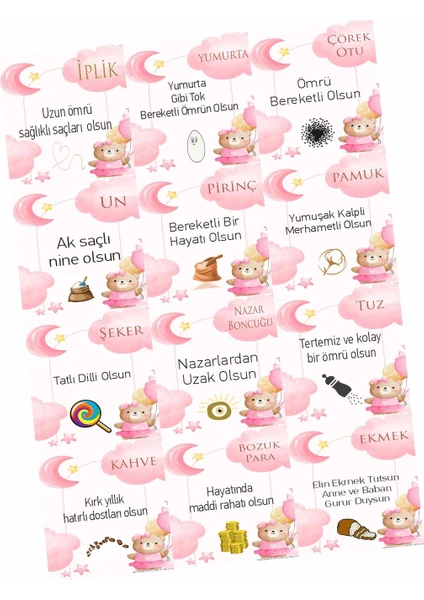 İPLİK

Uzun ömrü sağlıklı saçları olsun

YUMURTA

Yumurta Gibi Tok Bereketli Ömrün Olsun

ÇÖREK OTU

Ömrü Bereketli Olsun

UN

Ak saçlı nine olsun

PİRİNÇ

Bereketli Bir Hayatı Olsun

PAMUK

Yumuşak Kalpli Merhametli Olsun

ŞEKER

Tatlı Dilli Olsun

NAZAR BONCUĞU

Nazarlardan Uzak Olsun

TUZ

Tertemiz ve kolay bir ömrü olsun

KAHVE

Kırk yıllık hatırlı dostları olsun

BOZUK PARA

Hayatında maddi rahatı olsun

EKMEK

Elin Ekmek Tutsun Anne ve Baban Gurur Duysun